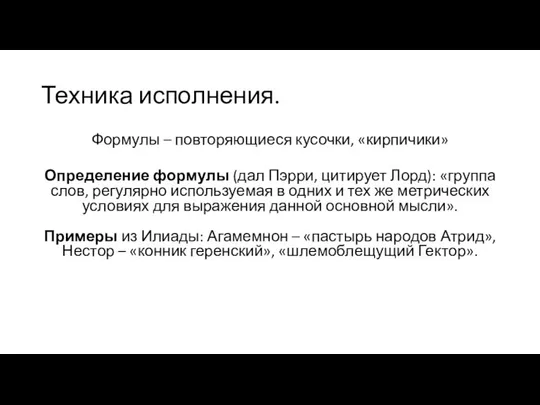 Техника исполнения.

Формулы – повторяющиеся кусочки, «кирпичики»

Определение формулы (дал Пэрри, цитирует Лорд): «группа слов, регулярно используемая в одних и тех же метрических условиях для выражения данной основной мысли».

Примеры из Илиады: Агамемнон – «пастырь народов Атрид», Нестор – «конник геренский», «шлемоблещущий Гектор».